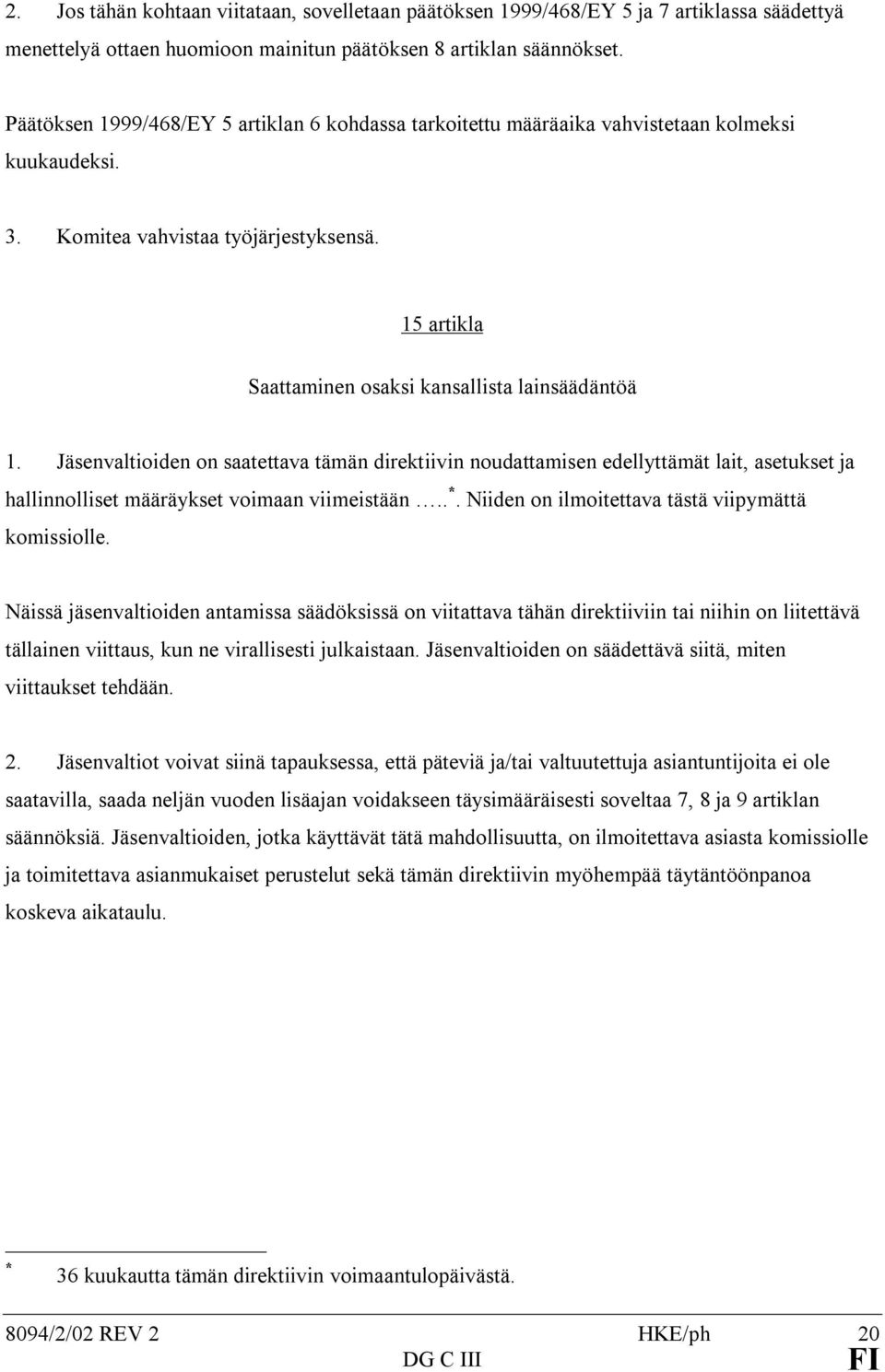 2. Jos tähän kohtaan viitataan, sovelletaan päätöksen 1999/468/EY 5 ja 7 artiklassa säädettyä menettelyä ottaen huomioon mainitun päätöksen 8 artiklan säännökset.

Päätöksen 1999/468/EY 5 artiklan 6 kohdassa tarkoitettu määräaika vahvistetaan kolmeksi kuukaudeksi.

3. Komitea vahvistaa työjärjestyksensä.

15 artikla

Saattaminen osaksi kansallista lainsäädäntöä

1. Jäsenvaltioiden on saatettava tämän direktiivin noudattamisen edellyttämät lait, asetukset ja hallinnolliset määräykset voimaan viimeistään .....$^*$. Niiden on ilmoitettava tästä viipymättä komissiolle.

Näissä jäsenvaltioiden antamissa säädöksissä on viitattava tähän direktiiviin tai niihin on liitettävä tällainen viittaus, kun ne virallisesti julkaistaan. Jäsenvaltioiden on säädettävä siitä, miten viittaukset tehdään.

2. Jäsenvaltiot voivat siinä tapauksessa, että päteviä ja/tai valtuutettuja asiantuntijoita ei ole saatavilla, saada neljän vuoden lisäajan voidakseen täysimääräisesti soveltaa 7, 8 ja 9 artiklan säännöksiä. Jäsenvaltioiden, jotka käyttävät tätä mahdollisuutta, on ilmoitettava asiasta komissiolle ja toimitettava asianmukaiset perustelut sekä tämän direktiivin myöhempää täytäntöönpanoa koskeva aikataulu.

$^*$ 36 kuukautta tämän direktiivin voimaantulopäivästä.

8094/2/02 REV 2 HKE/ph 20
DG C III FI